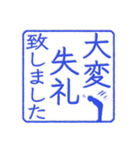 大変
失礼
致しました